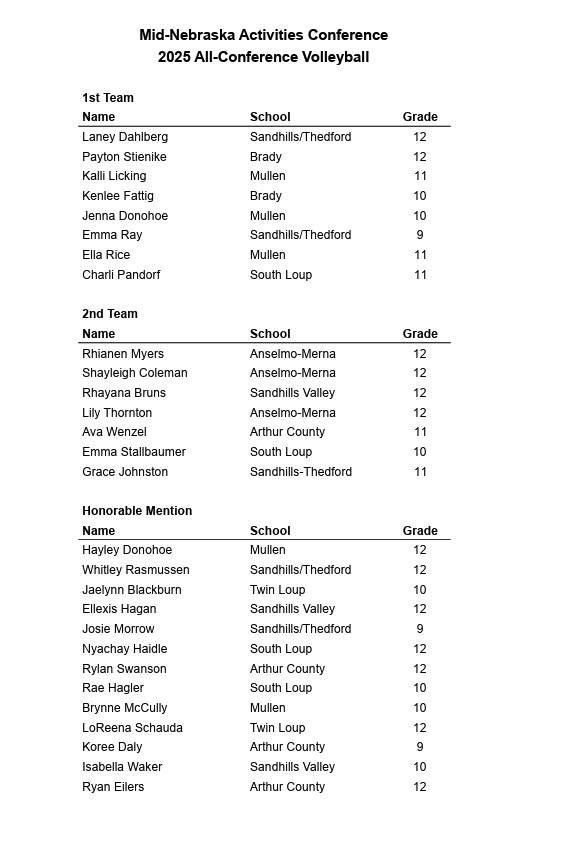 Mid-Nebraska Activities Conference
2025 All-Conference Volleyball

1st Team

| Name | School | Grade |
|---|---|---|
| Laney Dahlberg | Sandhills/Thedford | 12 |
| Payton Stienike | Brady | 12 |
| Kalli Licking | Mullen | 11 |
| Kenlee Fattig | Brady | 10 |
| Jenna Donohoe | Mullen | 10 |
| Emma Ray | Sandhills/Thedford | 9 |
| Ella Rice | Mullen | 11 |
| Charli Pandorf | South Loup | 11 |

2nd Team

| Name | School | Grade |
|---|---|---|
| Rhianen Myers | Anselmo-Merna | 12 |
| Shayleigh Coleman | Anselmo-Merna | 12 |
| Rhayana Bruns | Sandhills Valley | 12 |
| Lily Thornton | Anselmo-Merna | 12 |
| Ava Wenzel | Arthur County | 11 |
| Emma Stallbaumer | South Loup | 10 |
| Grace Johnston | Sandhills-Thedford | 11 |

Honorable Mention

| Name | School | Grade |
|---|---|---|
| Hayley Donohoe | Mullen | 12 |
| Whitley Rasmussen | Sandhills/Thedford | 12 |
| Jaelynn Blackburn | Twin Loup | 10 |
| Ellexis Hagan | Sandhills Valley | 12 |
| Josie Morrow | Sandhills/Thedford | 9 |
| Nyachay Haidle | South Loup | 12 |
| Rylan Swanson | Arthur County | 12 |
| Rae Hagler | South Loup | 10 |
| Brynne McCully | Mullen | 10 |
| LoReena Schauda | Twin Loup | 12 |
| Koree Daly | Arthur County | 9 |
| Isabella Waker | Sandhills Valley | 10 |
| Ryan Eilers | Arthur County | 12 |